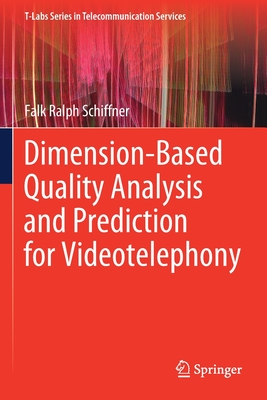 T-Labs Series in Telecommunication Services

Falk Ralph Schiffner

Dimension-Based Quality Analysis and Prediction for Videotelephony

Springer